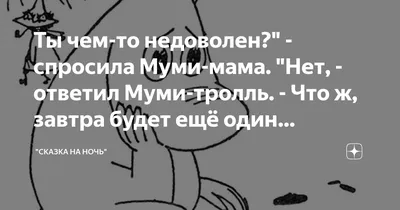 Ты чем-то недоволен?" - спросила Муми-мама. "Нет, - ответил Муми-тролль. - Что ж, завтра будет ещё один...

"СКАЗКА НА НОЧЬ"